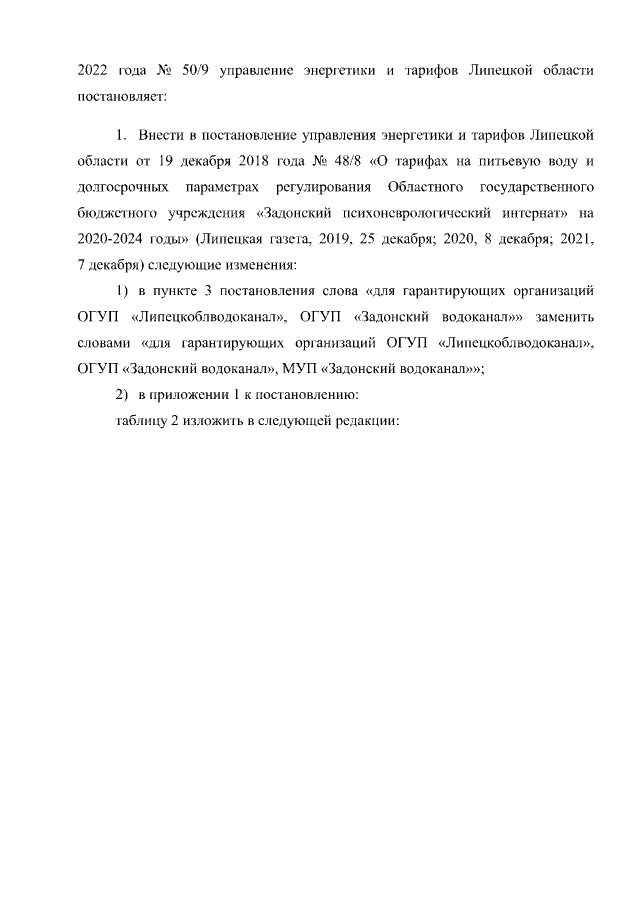 2022 года № 50/9 управление энергетики и тарифов Липецкой области постановляет:

1. Внести в постановление управления энергетики и тарифов Липецкой области от 19 декабря 2018 года № 48/8 «О тарифах на питьевую воду и долгосрочных параметрах регулирования Областного государственного бюджетного учреждения «Задонский психоневрологический интернат» на 2020-2024 годы» (Липецкая газета, 2019, 25 декабря; 2020, 8 декабря; 2021, 7 декабря) следующие изменения:

1) в пункте 3 постановления слова «для гарантирующих организаций ОГУП «Липецкоблводоканал», ОГУП «Задонский водоканал»» заменить словами «для гарантирующих организаций ОГУП «Липецкоблводоканал», ОГУП «Задонский водоканал», МУП «Задонский водоканал»»;

2) в приложении 1 к постановлению:

таблицу 2 изложить в следующей редакции: